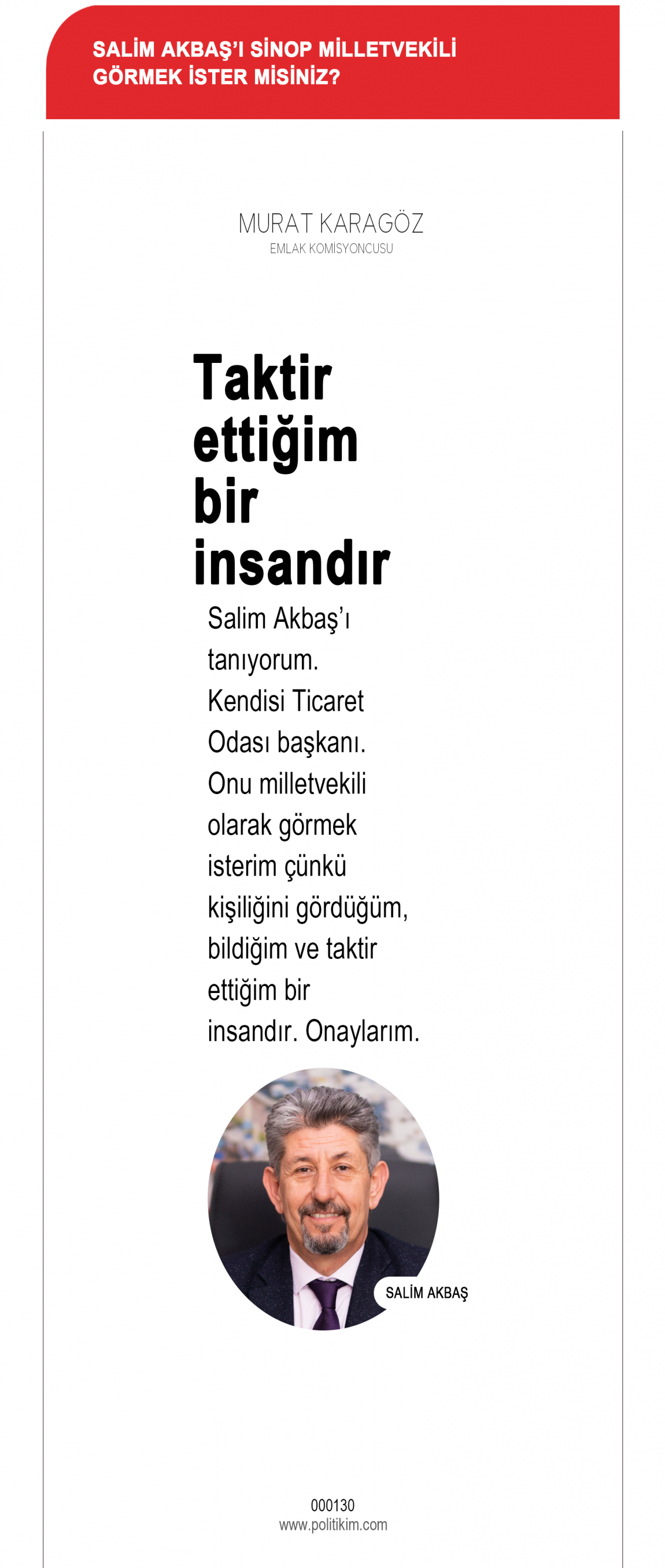 SALİM AKBAŞ'I SİNOP MİLLETVEKİLİ GÖRMEK İSTER MİSİNİZ?

MURAT KARAGÖZ
EMLAK KOMİSYONCUSU

Taktir ettiğim bir insandır

Salim Akbaş'ı tanıyorum. Kendisi Ticaret Odası başkanı. Onu milletvekili olarak görmek isterim çünkü kişiliğini gördüğüm, bildiğim ve taktir ettiğim bir insandır. Onaylarım.

SALİM AKBAŞ

000130
www.politikim.com